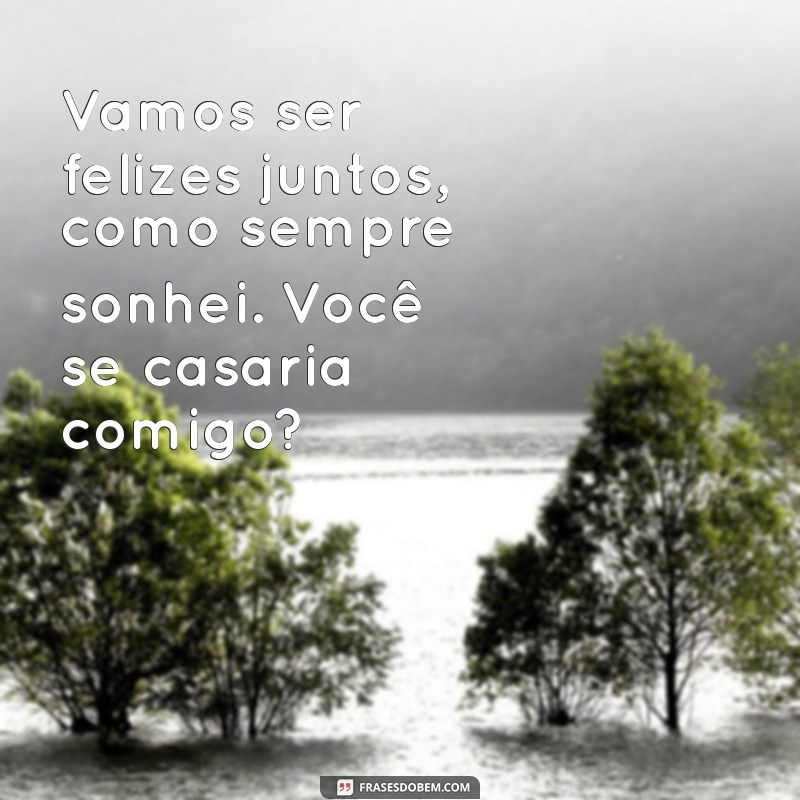 Vamos ser felizes juntos, como sempre sonhei. Você se casaria comigo?

FRASESDOBEM.COM